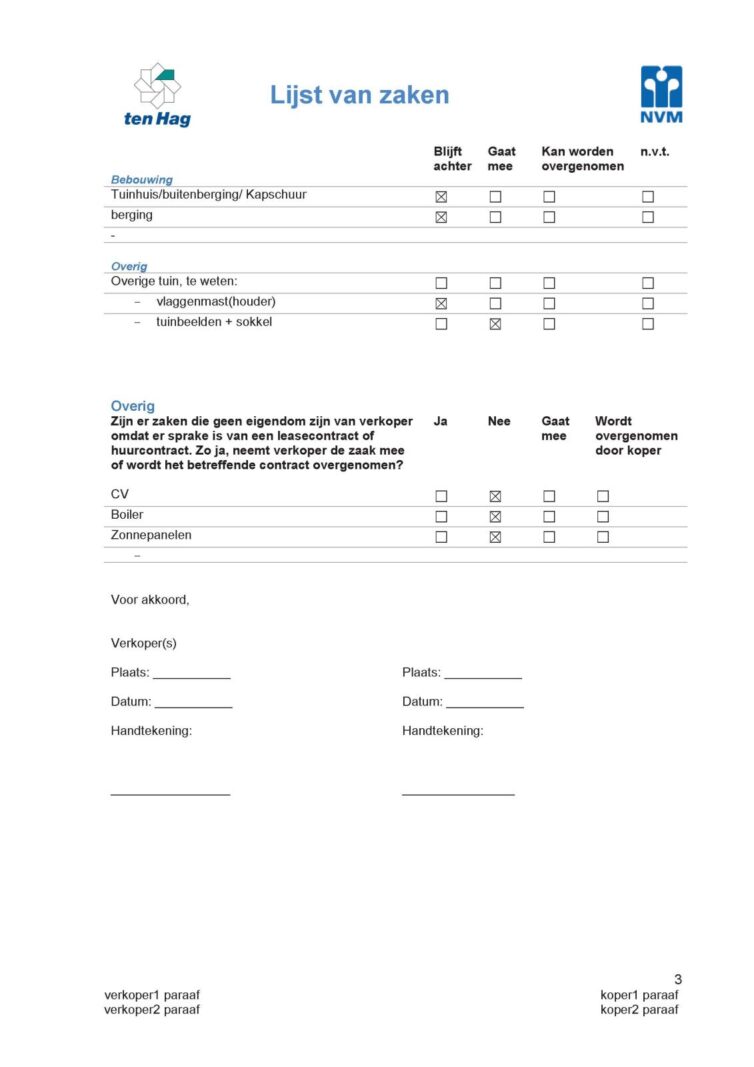 ten Hag

Lijst van zaken

NVM

|  | Blijft achter | Gaat mee | Kan worden overgenomen | n.v.t. |
|---|---|---|---|---|
| Bebouwing |  |  |  |  |
| Tuinhuis/buitenberging/ Kapschuur | ☑ | ☐ | ☐ | ☐ |
| berging | ☑ | ☐ | ☐ | ☐ |
| - |  |  |  |  |
| Overig |  |  |  |  |
| Overige tuin, te weten: | ☐ | ☐ | ☐ | ☐ |
| - vlaggenmast(houder) | ☑ | ☐ | ☐ | ☐ |
| - tuinbeelden + sokkel | ☐ | ☑ | ☐ | ☐ |

Overig

| Zijn er zaken die geen eigendom zijn van verkoper omdat er sprake is van een leasecontract of huurcontract. Zo ja, neemt verkoper de zaak mee of wordt het betreffende contract overgenomen? | Ja | Nee | Gaat mee | Wordt overgenomen door koper |
|---|---|---|---|---|
| CV | ☐ | ☑ | ☐ | ☐ |
| Boiler | ☐ | ☑ | ☐ | ☐ |
| Zonnepanelen | ☐ | ☑ | ☐ | ☐ |
| - |  |  |  |  |

Voor akkoord,

Verkoper(s)

Plaats: ____
Datum: ____
Handtekening:

____

Plaats: ____
Datum: ____
Handtekening:

____

3

verkoper1 paraaf
verkoper2 paraaf

koper1 paraaf
koper2 paraaf